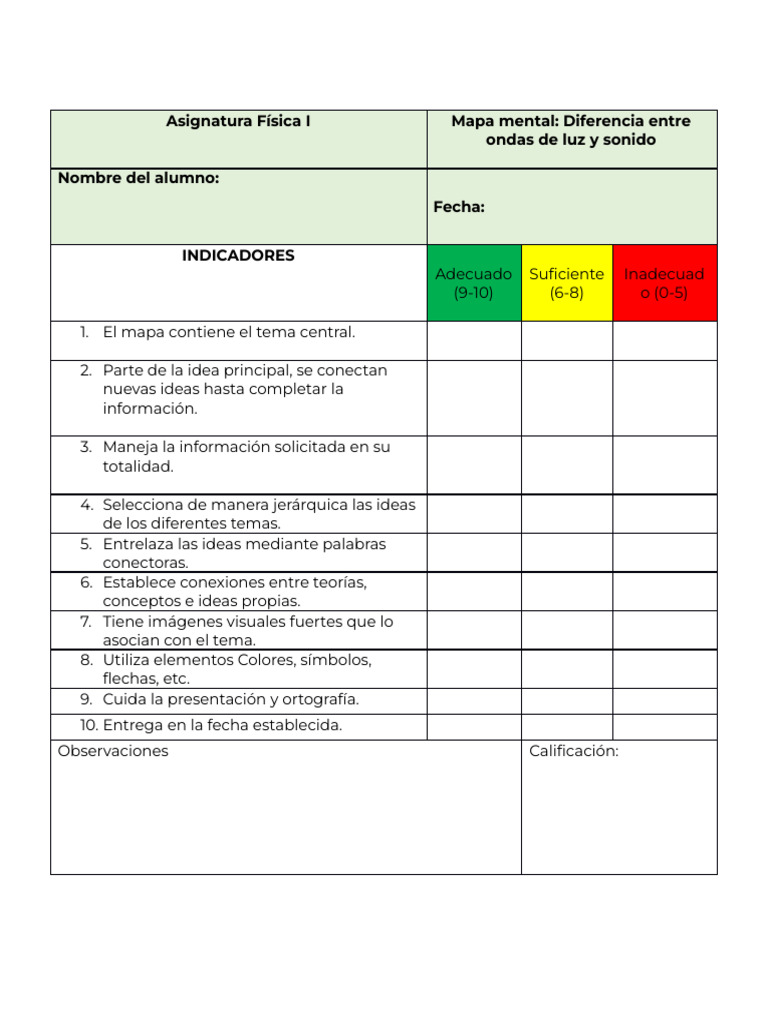 | Asignatura Física I | Mapa mental: Diferencia entre ondas de luz y sonido | | |
|---|---|---|---|
| Nombre del alumno: | Fecha: | | |
| INDICADORES | Adecuado (9-10) | Suficiente (6-8) | Inadecuado (0-5) |
| 1. El mapa contiene el tema central. | | | |
| 2. Parte de la idea principal, se conectan nuevas ideas hasta completar la información. | | | |
| 3. Maneja la información solicitada en su totalidad. | | | |
| 4. Selecciona de manera jerárquica las ideas de los diferentes temas. | | | |
| 5. Entrelaza las ideas mediante palabras conectoras. | | | |
| 6. Establece conexiones entre teorías, conceptos e ideas propias. | | | |
| 7. Tiene imágenes visuales fuertes que lo asocian con el tema. | | | |
| 8. Utiliza elementos Colores, símbolos, flechas, etc. | | | |
| 9. Cuida la presentación y ortografía. | | | |
| 10. Entrega en la fecha establecida. | | | |
| Observaciones | | Calificación: | |